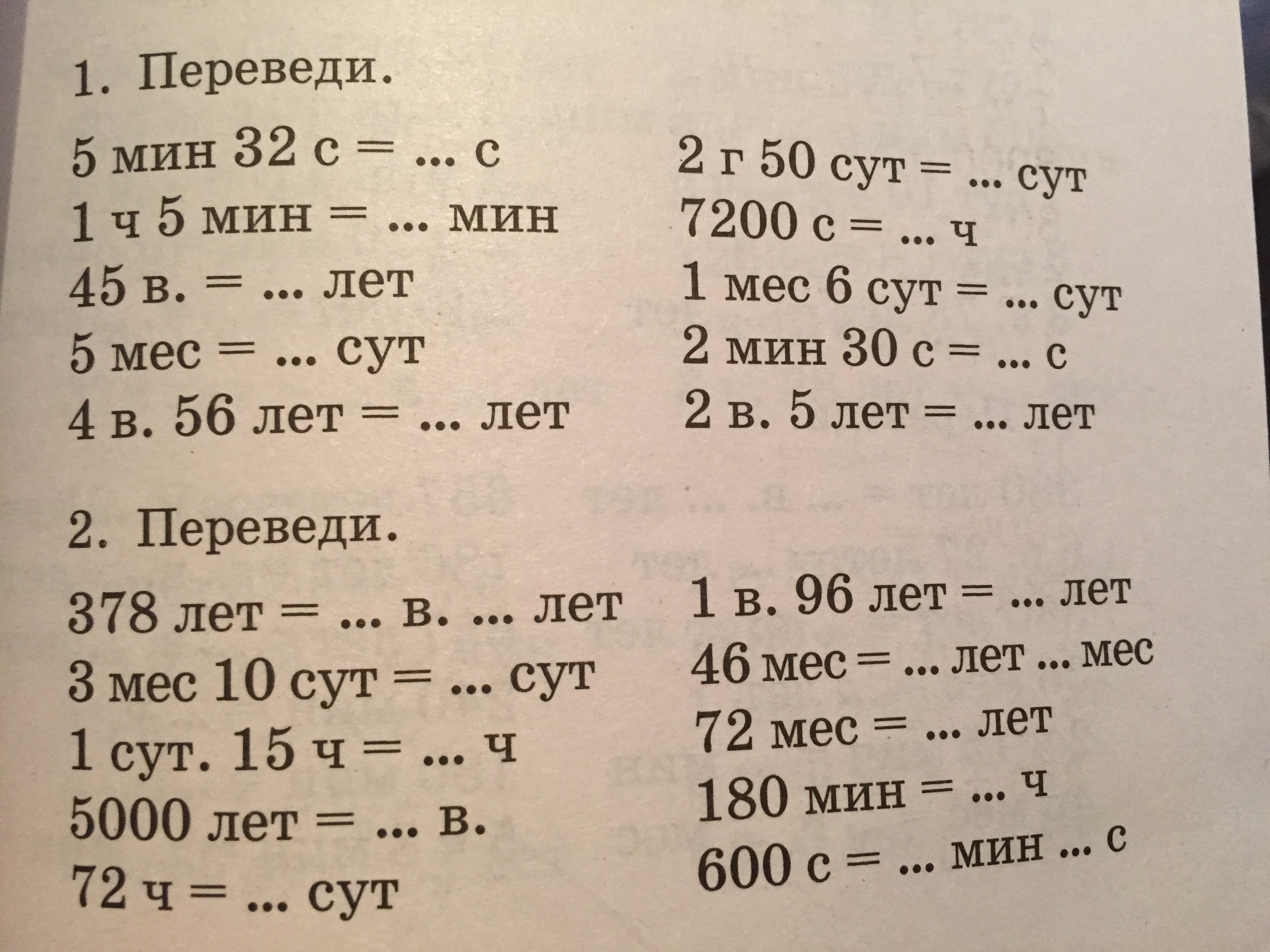 1. Переведи.

5 мин 32 с = ... с
1 ч 5 мин = ... мин
45 в. = ... лет
5 мес = ... сут
4 в. 56 лет = ... лет

2 г 50 сут = ... сут
7200 с = ... ч
1 мес 6 сут = ... сут
2 мин 30 с = ... с
2 в. 5 лет = ... лет

2. Переведи.

378 лет = ... в. ... лет
3 мес 10 сут = ... сут
1 сут. 15 ч = ... ч
5000 лет = ... в.
72 ч = ... сут

1 в. 96 лет = ... лет
46 мес = ... лет ... мес
72 мес = ... лет
180 мин = ... ч
600 с = ... мин ... с